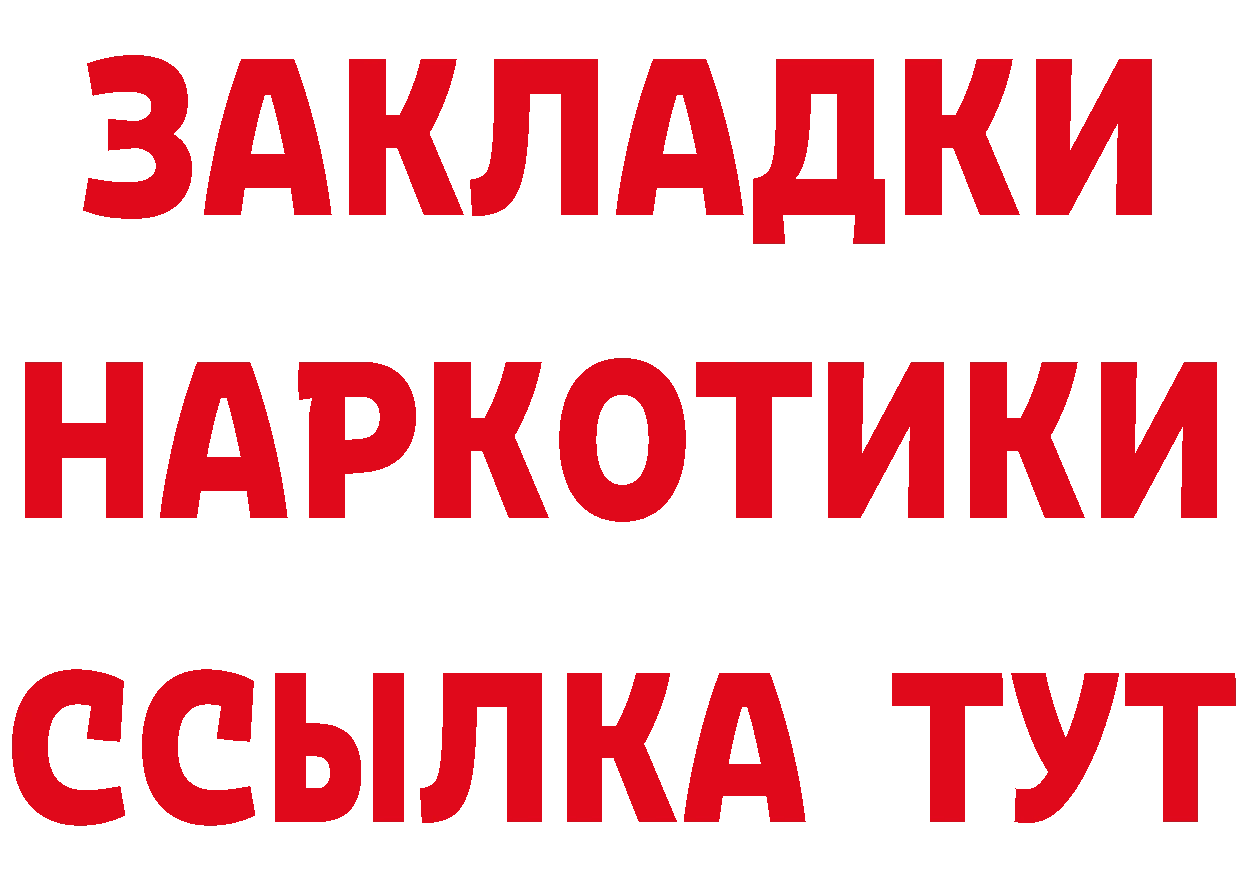 ЗАКЛАДКИ
НАРКОТИКИ
ССЫЛКА ТУТ